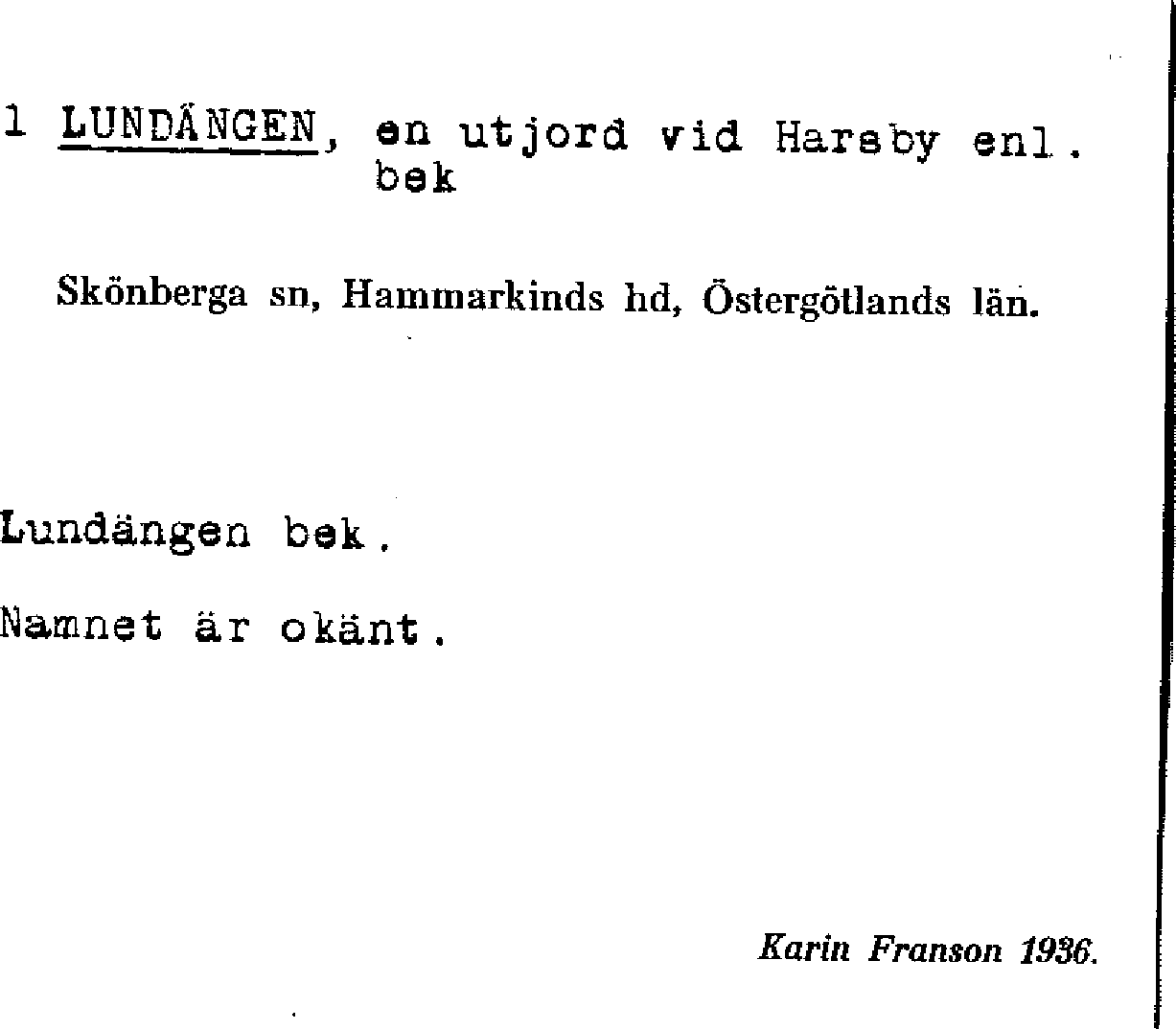 1 LUNDÄNGEN, en utjord vid Harsby enl. bek

Skönberga sn, Hammarkinds hd, Östergötlands län.

Lundängen bek.

Namnet är okänt.

Karin Franson 1936.